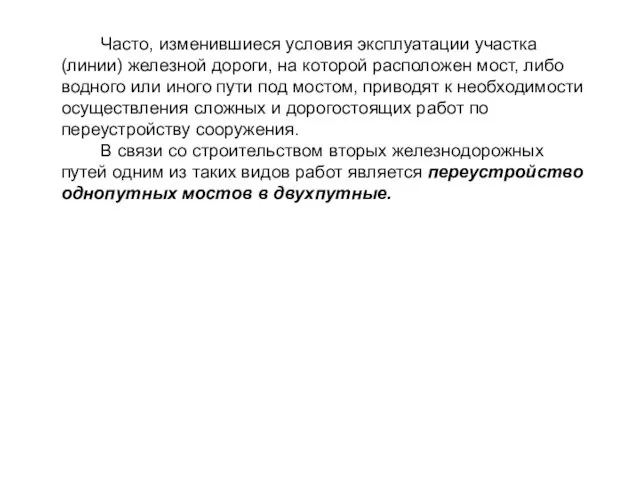 Часто, изменившиеся условия эксплуатации участка (линии) железной дороги, на которой расположен мост, либо водного или иного пути под мостом, приводят к необходимости осуществления сложных и дорогостоящих работ по переустройству сооружения.

В связи со строительством вторых железнодорожных путей одним из таких видов работ является переустройство однопутных мостов в двухпутные.